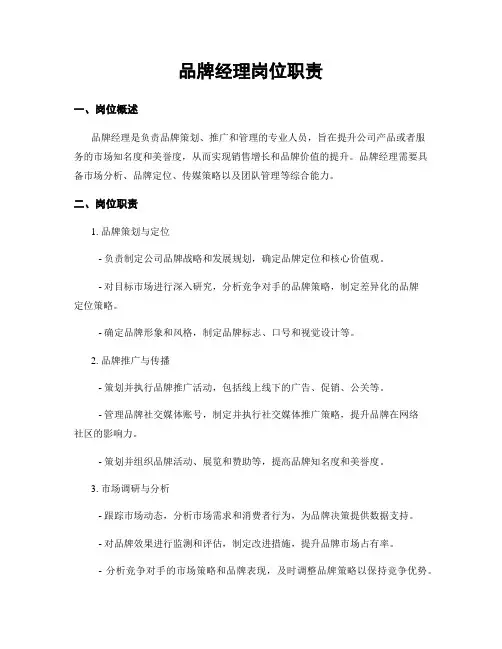 品牌经理岗位职责

一、岗位概述

品牌经理是负责品牌策划、推广和管理的专业人员，旨在提升公司产品或者服务的市场知名度和美誉度，从而实现销售增长和品牌价值的提升。品牌经理需要具备市场分析、品牌定位、传媒策略以及团队管理等综合能力。

二、岗位职责

1. 品牌策划与定位

- 负责制定公司品牌战略和发展规划，确定品牌定位和核心价值观。

- 对目标市场进行深入研究，分析竞争对手的品牌策略，制定差异化的品牌定位策略。

- 确定品牌形象和风格，制定品牌标志、口号和视觉设计等。

2. 品牌推广与传播

- 策划并执行品牌推广活动，包括线上线下的广告、促销、公关等。

- 管理品牌社交媒体账号，制定并执行社交媒体推广策略，提升品牌在网络社区的影响力。

- 策划并组织品牌活动、展览和赞助等，提高品牌知名度和美誉度。

3. 市场调研与分析

- 跟踪市场动态，分析市场需求和消费者行为，为品牌决策提供数据支持。

- 对品牌效果进行监测和评估，制定改进措施，提升品牌市场占有率。

- 分析竞争对手的市场策略和品牌表现，及时调整品牌策略以保持竞争优势。